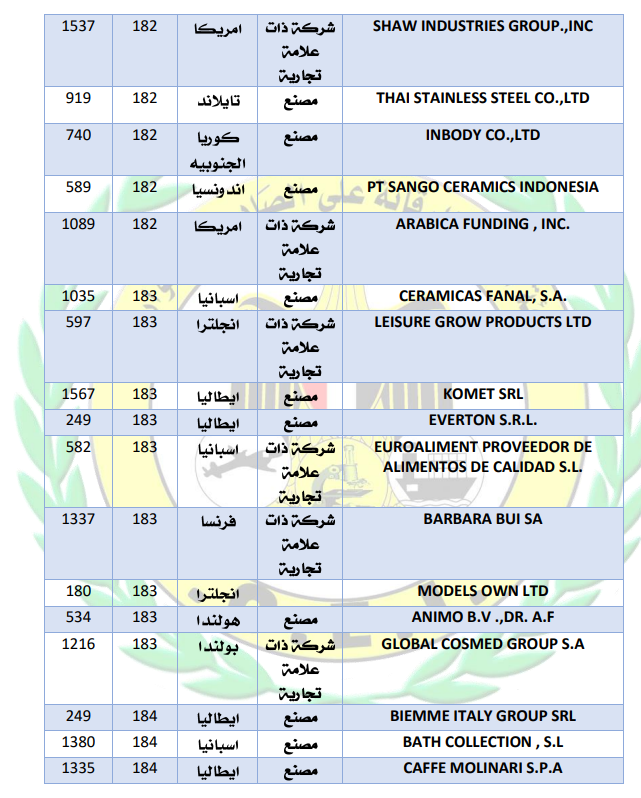 | 1537 | 182 | امريكا | شركة ذات علامة تجارية | SHAW INDUSTRIES GROUP.,INC |
|---|---|---|---|---|
| 919 | 182 | تايلاند | مصنع | THAI STAINLESS STEEL CO.,LTD |
| 740 | 182 | كوريا الجنوبيه | مصنع | INBODY CO.,LTD |
| 589 | 182 | اندونسيا | مصنع | PT SANGO CERAMICS INDONESIA |
| 1089 | 182 | امريكا | شركة ذات علامة تجارية | ARABICA FUNDING , INC. |
| 1035 | 183 | اسبانيا | مصنع | CERAMICAS FANAL, S.A. |
| 597 | 183 | انجلترا | شركة ذات علامة تجارية | LEISURE GROW PRODUCTS LTD |
| 1567 | 183 | ايطاليا | مصنع | KOMET SRL |
| 249 | 183 | ايطاليا | مصنع | EVERTON S.R.L. |
| 582 | 183 | اسبانيا | شركة ذات علامة تجارية | EUROALIMENT PROVEEDOR DE ALIMENTOS DE CALIDAD S.L. |
| 1337 | 183 | فرنسا | شركة ذات علامة تجارية | BARBARA BUI SA |
| 180 | 183 | انجلترا | | MODELS OWN LTD |
| 534 | 183 | هولندا | مصنع | ANIMO B.V .,DR. A.F |
| 1216 | 183 | بولندا | شركة ذات علامة تجارية | GLOBAL COSMED GROUP S.A |
| 249 | 184 | ايطاليا | مصنع | BIEMME ITALY GROUP SRL |
| 1380 | 184 | اسبانيا | مصنع | BATH COLLECTION , S.L |
| 1335 | 184 | ايطاليا | مصنع | CAFFE MOLINARI S.P.A |